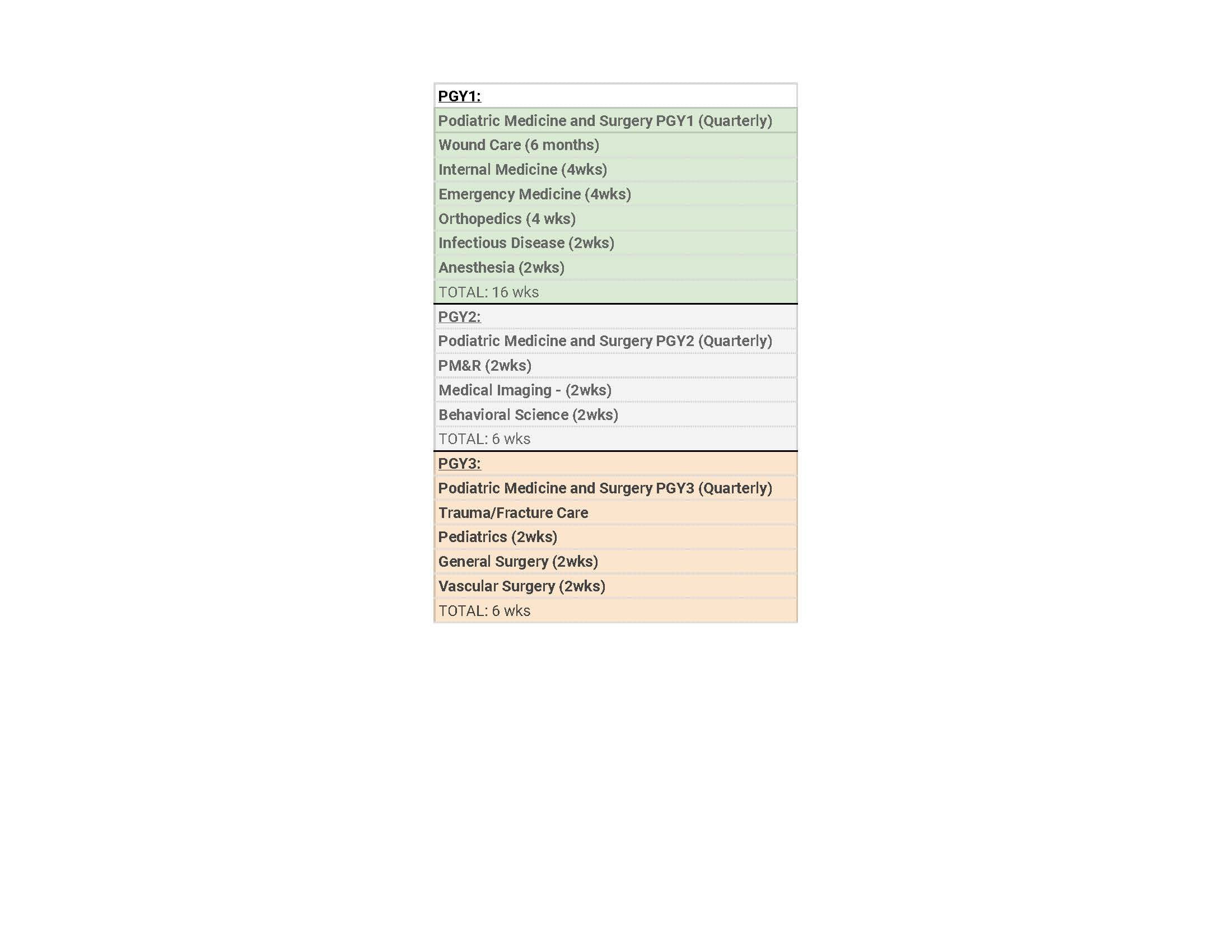 | PGY1: |
|---|
| Podiatric Medicine and Surgery PGY1 (Quarterly) |
| Wound Care (6 months) |
| Internal Medicine (4wks) |
| Emergency Medicine (4wks) |
| Orthopedics (4 wks) |
| Infectious Disease (2wks) |
| Anesthesia (2wks) |
| TOTAL: 16 wks |
| PGY2: |
| Podiatric Medicine and Surgery PGY2 (Quarterly) |
| PM&R (2wks) |
| Medical Imaging - (2wks) |
| Behavioral Science (2wks) |
| TOTAL: 6 wks |
| PGY3: |
| Podiatric Medicine and Surgery PGY3 (Quarterly) |
| Trauma/Fracture Care |
| Pediatrics (2wks) |
| General Surgery (2wks) |
| Vascular Surgery (2wks) |
| TOTAL: 6 wks |